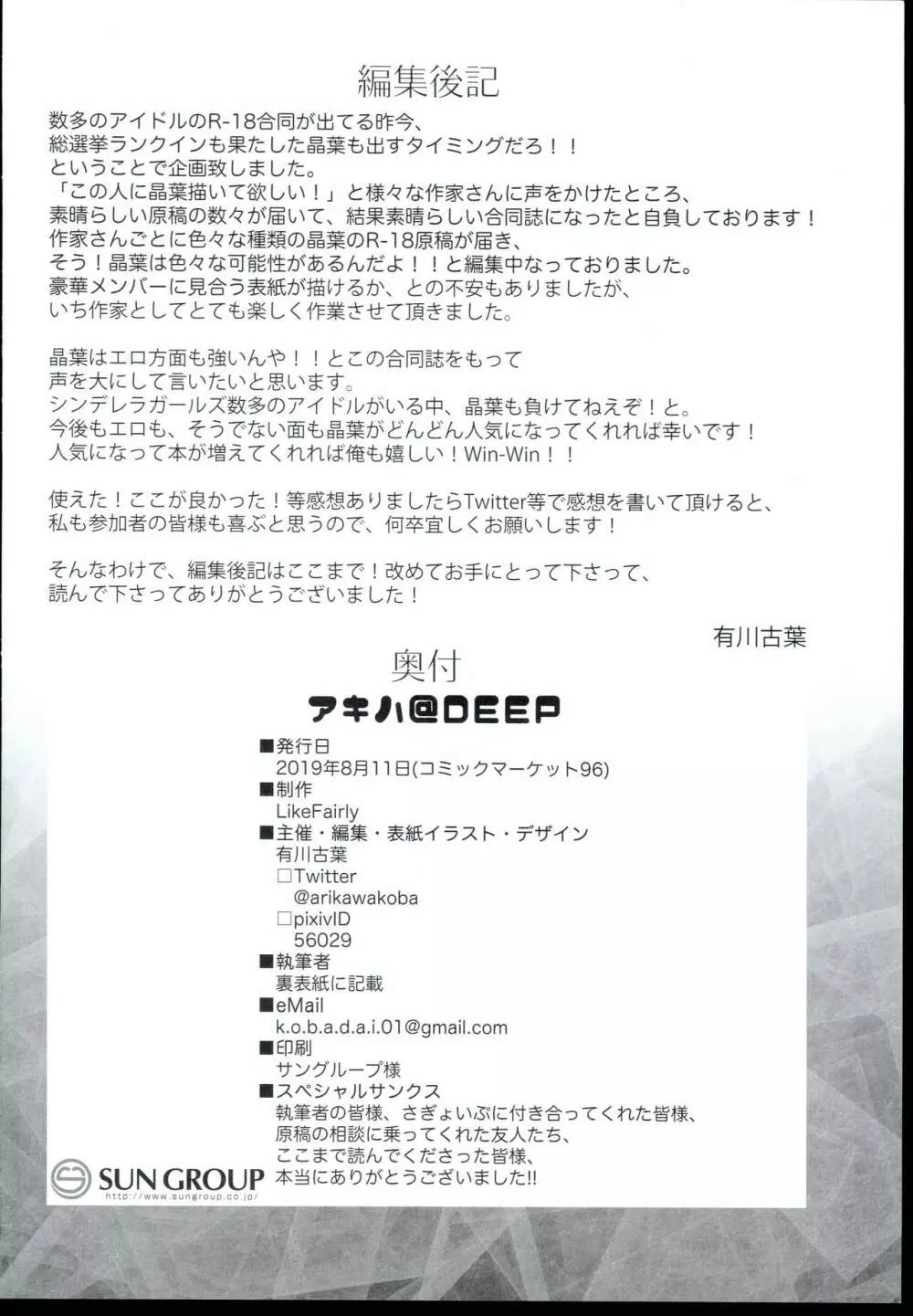 編集後記

数多のアイドルのR-18合同が出てる昨今、
総選挙ランクインも果たした晶葉も出すタイミングだろ！！
ということで企画致しました。
「この人に晶葉描いて欲しい！」と様々な作家さんに声をかけたところ、
素晴らしい原稿の数々が届いて、結果素晴らしい合同誌になったと自負しております！
作家さんごとに色々な種類の晶葉のR-18原稿が届き、
そう！晶葉は色々な可能性があるんだよ！！と編集中なっておりました。
豪華メンバーに見合う表紙が描けるか、との不安もありましたが、
いち作家としてとても楽しく作業させて頂きました。

晶葉はエロ方面も強いんや！！とこの合同誌をもって
声を大にして言いたいと思います。
シンデレラガールズ数多のアイドルがいる中、晶葉も負けてねえぞ！と。
今後もエロも、そうでない面も晶葉がどんどん人気になってくれれば幸いです！
人気になって本が増えてくれれば俺も嬉しい！Win-Win！！

使えた！ここが良かった！等感想ありましたらTwitter等で感想を書いて頂けると、
私も参加者の皆様も喜ぶと思うので、何卒宜しくお願いします！

そんなわけで、編集後記はここまで！改めてお手にとって下さって、
読んで下さってありがとうございました！

有川古葉

奥付

アキハ@DEEP

■発行日
2019年8月11日(コミックマーケット96)
■制作
LikeFairly
■主催・編集・表紙イラスト・デザイン
有川古葉
□Twitter
@arikawakoba
□pixivID
56029
■執筆者
裏表紙に記載
■eMail
k.o.b.a.d.a.i.01@gmail.com
■印刷
サングループ様
■スペシャルサンクス
執筆者の皆様、さぎょいぷに付き合ってくれた皆様、
原稿の相談に乗ってくれた友人たち、
ここまで読んでくださった皆様、
本当にありがとうございました!!

SUN GROUP
http://www.sungroup.co.jp/